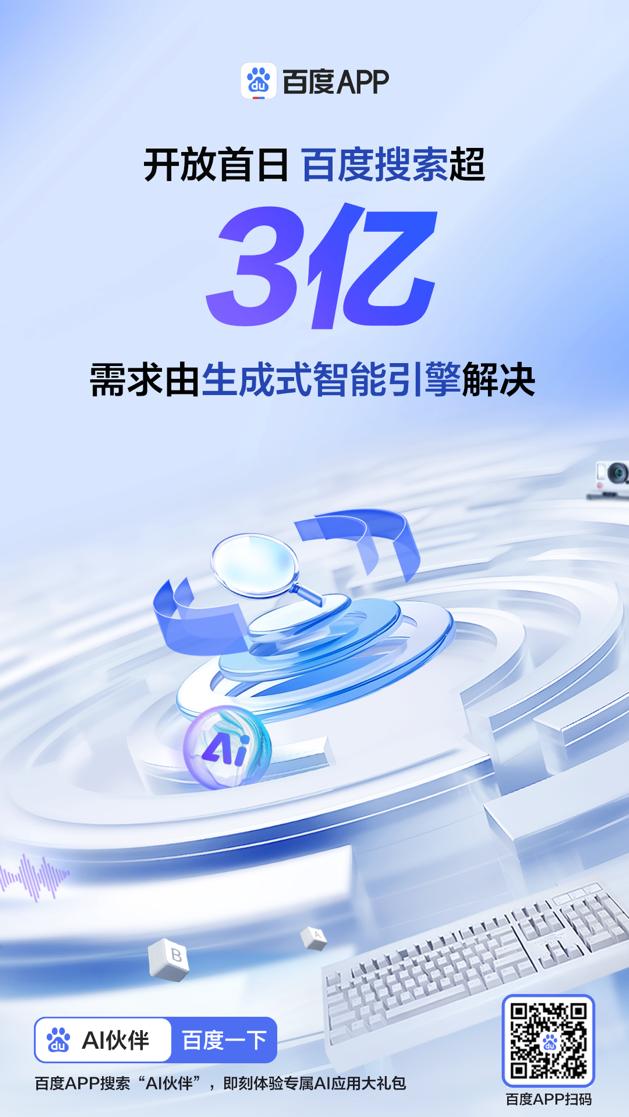 du 百度APP

开放首日 百度搜索超

3亿

需求由生成式智能引擎解决

Ai

B

A

du AI伙伴 百度一下

百度APP搜索“AI伙伴”，即刻体验专属AI应用大礼包

百度APP扫码